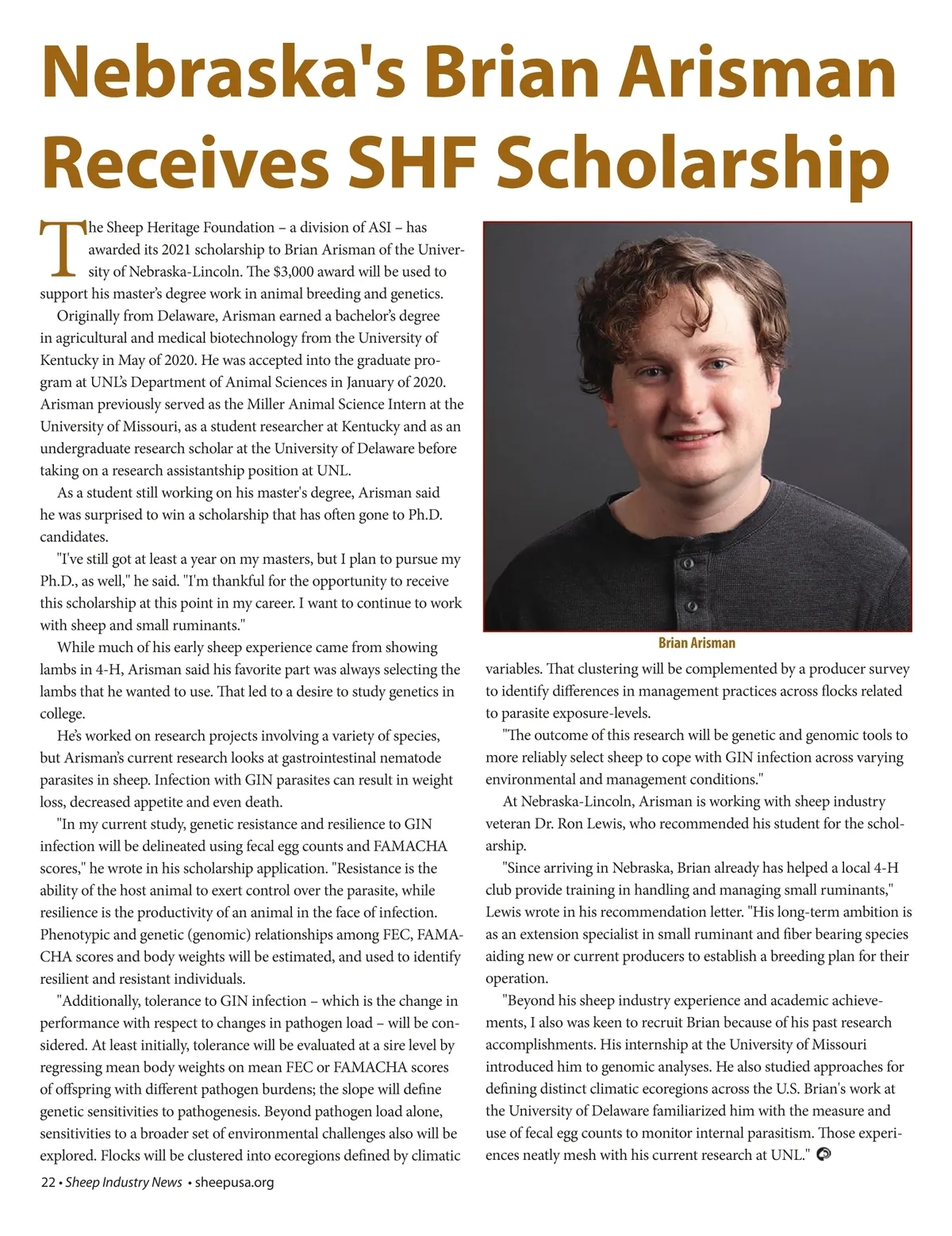 Nebraska's Brian Arisman Receives SHF Scholarship

The Sheep Heritage Foundation – a division of ASI – has awarded its 2021 scholarship to Brian Arisman of the University of Nebraska-Lincoln. The $3,000 award will be used to support his master's degree work in animal breeding and genetics.

Originally from Delaware, Arisman earned a bachelor's degree in agricultural and medical biotechnology from the University of Kentucky in May of 2020. He was accepted into the graduate program at UNL's Department of Animal Sciences in January of 2020. Arisman previously served as the Miller Animal Science Intern at the University of Missouri, as a student researcher at Kentucky and as an undergraduate research scholar at the University of Delaware before taking on a research assistantship position at UNL.

As a student still working on his master's degree, Arisman said he was surprised to win a scholarship that has often gone to Ph.D. candidates.

"I've still got at least a year on my masters, but I plan to pursue my Ph.D., as well," he said. "I'm thankful for the opportunity to receive this scholarship at this point in my career. I want to continue to work with sheep and small ruminants."

While much of his early sheep experience came from showing lambs in 4-H, Arisman said his favorite part was always selecting the lambs that he wanted to use. That led to a desire to study genetics in college.

He's worked on research projects involving a variety of species, but Arisman's current research looks at gastrointestinal nematode parasites in sheep. Infection with GIN parasites can result in weight loss, decreased appetite and even death.

"In my current study, genetic resistance and resilience to GIN infection will be delineated using fecal egg counts and FAMACHA scores," he wrote in his scholarship application. "Resistance is the ability of the host animal to exert control over the parasite, while resilience is the productivity of an animal in the face of infection. Phenotypic and genetic (genomic) relationships among FEC, FAMACHA scores and body weights will be estimated, and used to identify resilient and resistant individuals.

"Additionally, tolerance to GIN infection – which is the change in performance with respect to changes in pathogen load – will be considered. At least initially, tolerance will be evaluated at a sire level by regressing mean body weights on mean FEC or FAMACHA scores of offspring with different pathogen burdens; the slope will define genetic sensitivities to pathogenesis. Beyond pathogen load alone, sensitivities to a broader set of environmental challenges also will be explored. Flocks will be clustered into ecoregions defined by climatic

Brian Arisman

variables. That clustering will be complemented by a producer survey to identify differences in management practices across flocks related to parasite exposure-levels.

"The outcome of this research will be genetic and genomic tools to more reliably select sheep to cope with GIN infection across varying environmental and management conditions."

At Nebraska-Lincoln, Arisman is working with sheep industry veteran Dr. Ron Lewis, who recommended his student for the scholarship.

"Since arriving in Nebraska, Brian already has helped a local 4-H club provide training in handling and managing small ruminants," Lewis wrote in his recommendation letter. "His long-term ambition is as an extension specialist in small ruminant and fiber bearing species aiding new or current producers to establish a breeding plan for their operation.

"Beyond his sheep industry experience and academic achievements, I also was keen to recruit Brian because of his past research accomplishments. His internship at the University of Missouri introduced him to genomic analyses. He also studied approaches for defining distinct climatic ecoregions across the U.S. Brian's work at the University of Delaware familiarized him with the measure and use of fecal egg counts to monitor internal parasitism. Those experiences neatly mesh with his current research at UNL."

22 • Sheep Industry News • sheepusa.org